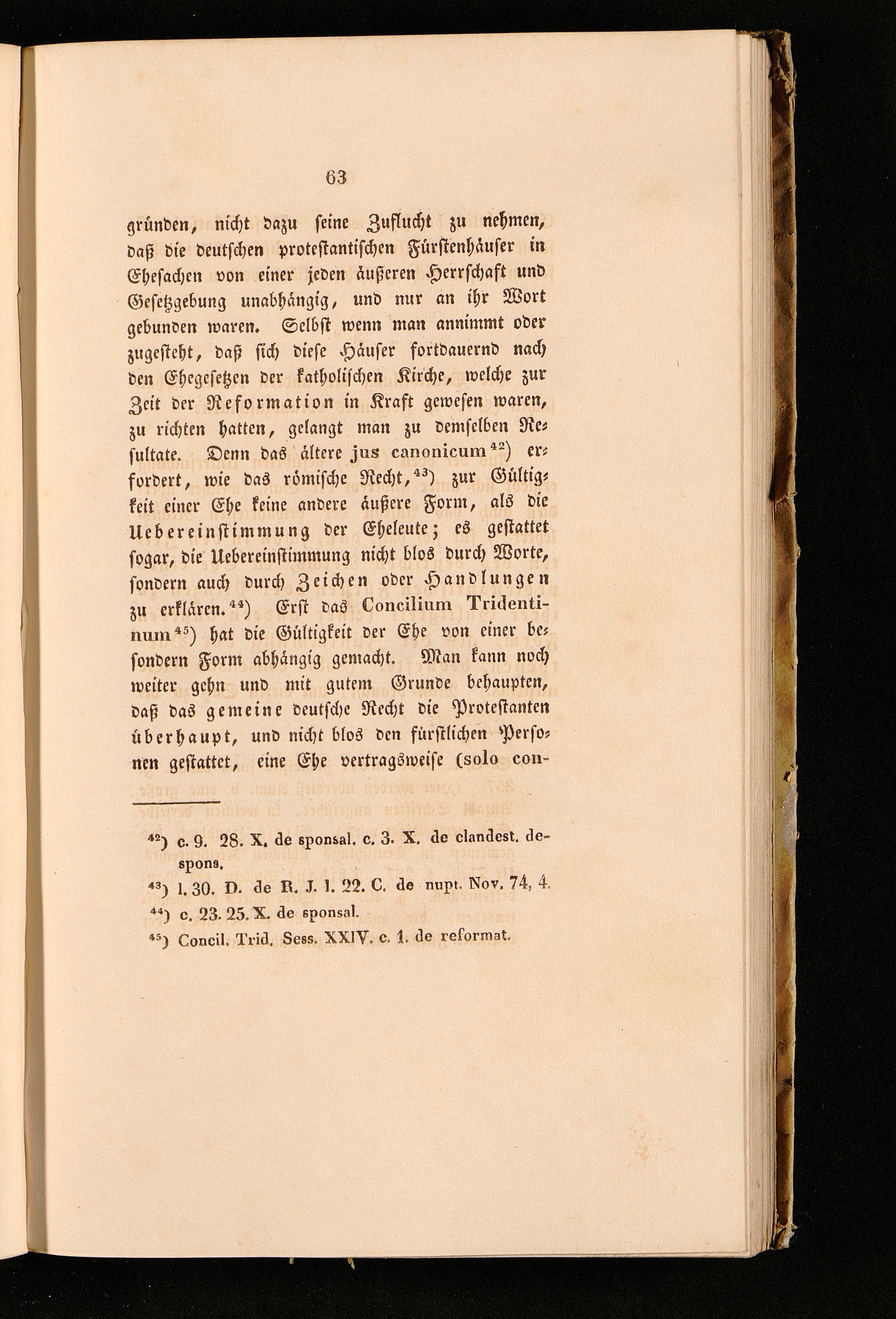 63

gründen, nicht dazu seine Zuflucht zu nehmen, daß die deutschen protestantischen Fürstenhäuser in Ehesachen von einer jeden äußeren Herrschaft und Gesetzgebung unabhängig, und nur an ihr Wort gebunden waren. Selbst wenn man annimmt oder zugesteht, daß sich diese Häuser fortdauernd nach den Ehegesetzen der katholischen Kirche, welche zur Zeit der Reformation in Kraft gewesen waren, zu richten hatten, gelangt man zu demselben Resultate. Denn das ältere jus canonicum$^{42}$) erfordert, wie das römische Recht,$^{43}$) zur Gültigkeit einer Ehe keine andere äußere Form, als die Uebereinstimmung der Eheleute; es gestattet sogar, die Uebereinstimmung nicht blos durch Worte, sondern auch durch Zeichen oder Handlungen zu erklären.$^{44}$) Erst das Concilium Tridentinum$^{45}$) hat die Gültigkeit der Ehe von einer besondern Form abhängig gemacht. Man kann noch weiter gehn und mit gutem Grunde behaupten, daß das gemeine deutsche Recht die Protestanten überhaupt, und nicht blos den fürstlichen Personen gestattet, eine Ehe vertragsweise (solo con-

$^{42}$) c. 9. 28. X. de sponsal. c. 3. X. de clandest. despons.
$^{43}$) l. 30. D. de R. J. l. 22. C. de nupt. Nov. 74, 4.
$^{44}$) c. 23. 25. X. de sponsal.
$^{45}$) Concil. Trid. Sess. XXIV. c. 1. de reformat.